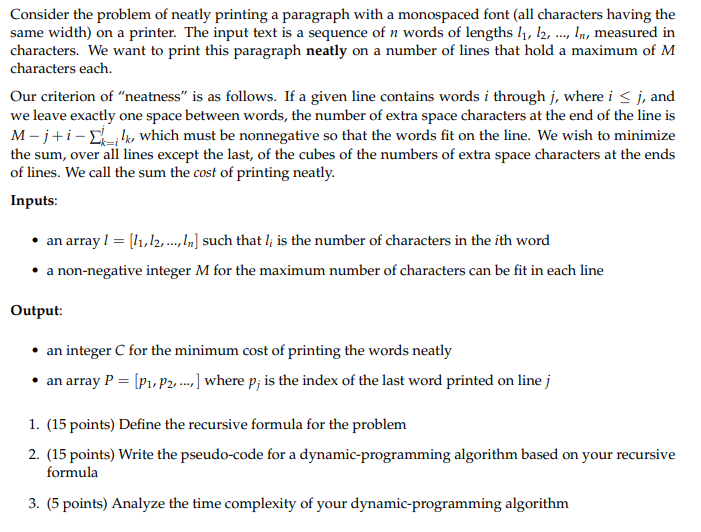 Consider the problem of neatly printing a paragraph with a monospaced font (all characters having the same width) on a printer. The input text is a sequence of $n$ words of lengths $l_1$, $l_2$, ..., $l_n$, measured in characters. We want to print this paragraph **neatly** on a number of lines that hold a maximum of $M$ characters each.

Our criterion of "neatness" is as follows. If a given line contains words $i$ through $j$, where $i \leq j$, and we leave exactly one space between words, the number of extra space characters at the end of the line is $M - j + i - \sum_{k=i}^{j} l_k$, which must be nonnegative so that the words fit on the line. We wish to minimize the sum, over all lines except the last, of the cubes of the numbers of extra space characters at the ends of lines. We call the sum the *cost* of printing neatly.

**Inputs**:

• an array $l = [l_1, l_2, ..., l_n]$ such that $l_i$ is the number of characters in the $i$th word

• a non-negative integer $M$ for the maximum number of characters can be fit in each line

**Output**:

• an integer $C$ for the minimum cost of printing the words neatly

• an array $P = [p_1, p_2, ...,]$ where $p_j$ is the index of the last word printed on line $j$

1. (15 points) Define the recursive formula for the problem

2. (15 points) Write the pseudo-code for a dynamic-programming algorithm based on your recursive formula

3. (5 points) Analyze the time complexity of your dynamic-programming algorithm